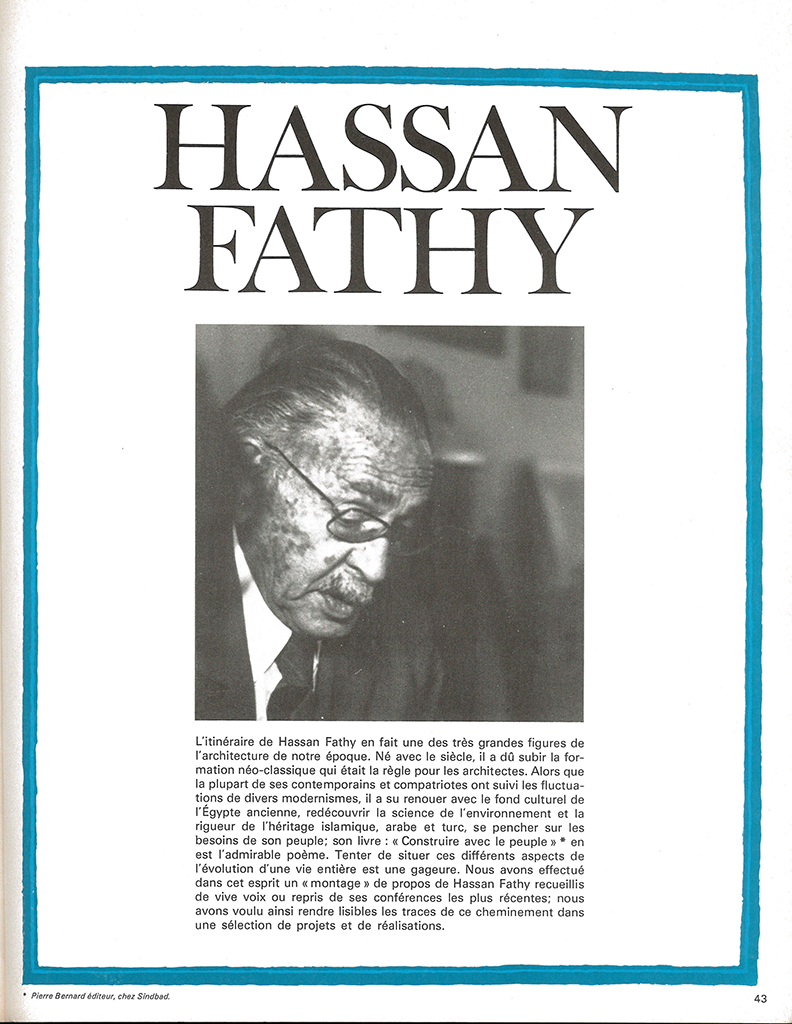 HASSAN FATHY

L'itinéraire de Hassan Fathy en fait une des très grandes figures de l'architecture de notre époque. Né avec le siècle, il a dû subir la formation néo-classique qui était la règle pour les architectes. Alors que la plupart de ses contemporains et compatriotes ont suivi les fluctuations de divers modernismes, il a su renouer avec le fond culturel de l'Égypte ancienne, redécouvrir la science de l'environnement et la rigueur de l'héritage islamique, arabe et turc, se pencher sur les besoins de son peuple; son livre : « Construire avec le peuple » * en est l'admirable poème. Tenter de situer ces différents aspects de l'évolution d'une vie entière est une gageure. Nous avons effectué dans cet esprit un « montage » de propos de Hassan Fathy recueillis de vive voix ou repris de ses conférences les plus récentes; nous avons voulu ainsi rendre lisibles les traces de ce cheminement dans une sélection de projets et de réalisations.

* Pierre Bernard éditeur, chez Sindbad.

43